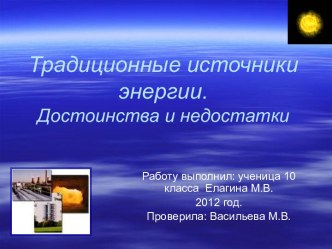 Традиционные источники энергии.
Достоинства и недостатки

Работу выполнил: ученица 10 класса Елагина М.В.
2012 год.
Проверила: Васильева М.В.